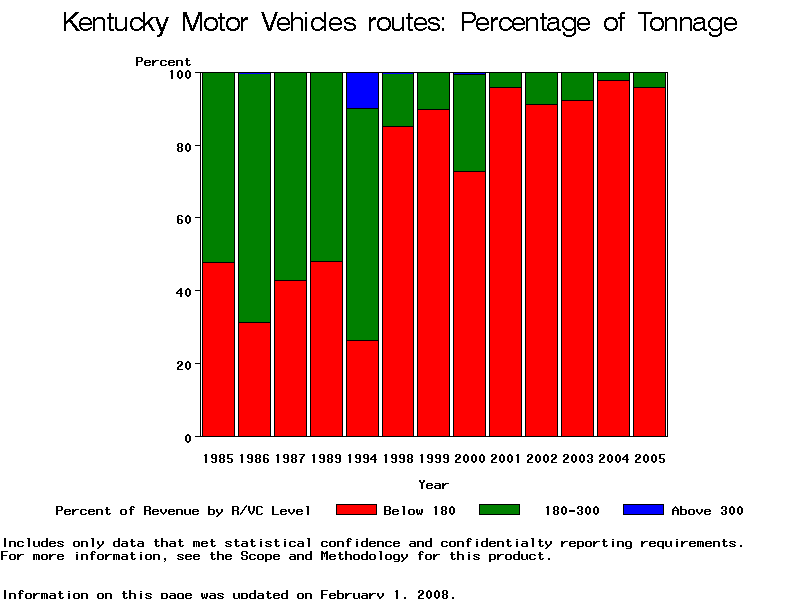 Kentucky Motor Vehicles routes: Percentage of Tonnage

Percent

100
80
60
40
20
0

1985 1986 1987 1989 1994 1998 1999 2000 2001 2002 2003 2004 2005

Year

Percent of Revenue by R/VC Level  Below 180  180-300  Above 300

Includes only data that met statistical confidence and confidentialty reporting requirements.
For more information, see the Scope and Methodology for this product.

Information on this page was updated on February 1, 2008.